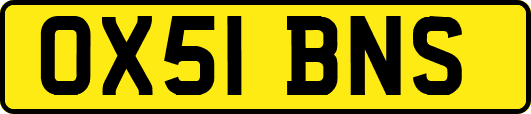 OX51 BNS